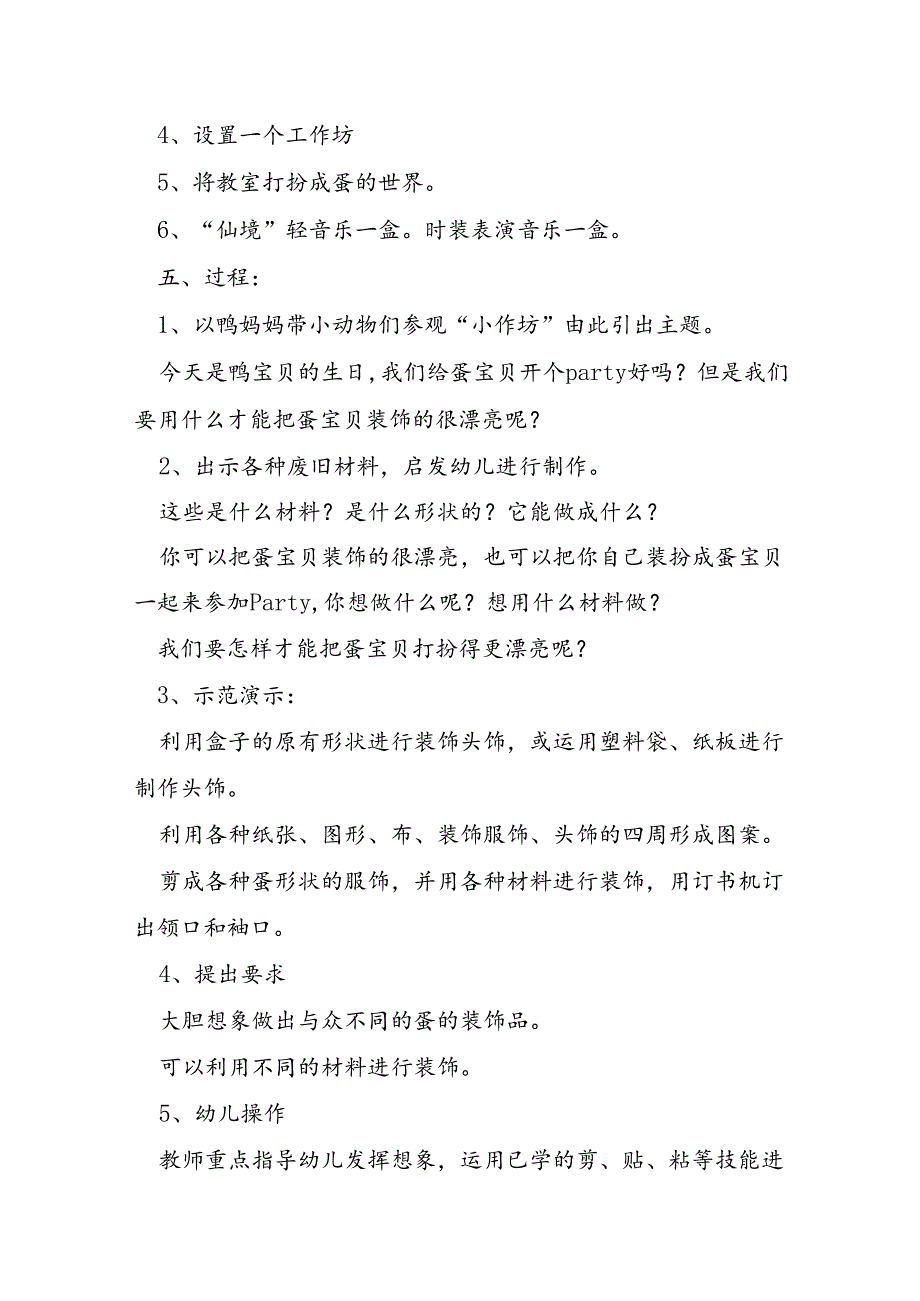 4、设置一个工作坊

5、将教室打扮成蛋的世界。

6、“仙境”轻音乐一盒。时装表演音乐一盒。

五、过程：

1、以鸭妈妈带小动物们参观“小作坊”由此引出主题。

今天是鸭宝贝的生日，我们给蛋宝贝开个party好吗？但是我们要用什么才能把蛋宝贝装饰的很漂亮呢？

2、出示各种废旧材料，启发幼儿进行制作。

这些是什么材料？是什么形状的？它能做成什么？

你可以把蛋宝贝装饰的很漂亮，也可以把你自己装扮成蛋宝贝一起来参加Party，你想做什么呢？想用什么材料做？

我们要怎样才能把蛋宝贝打扮得更漂亮呢？

3、示范演示：

利用盒子的原有形状进行装饰头饰，或运用塑料袋、纸板进行制作头饰。

利用各种纸张、图形、布、装饰服饰、头饰的四周形成图案。

剪成各种蛋形状的服饰，并用各种材料进行装饰，用订书机订出领口和袖口。

4、提出要求

大胆想象做出与众不同的蛋的装饰品。

可以利用不同的材料进行装饰。

5、幼儿操作

教师重点指导幼儿发挥想象，运用已学的剪、贴、粘等技能进